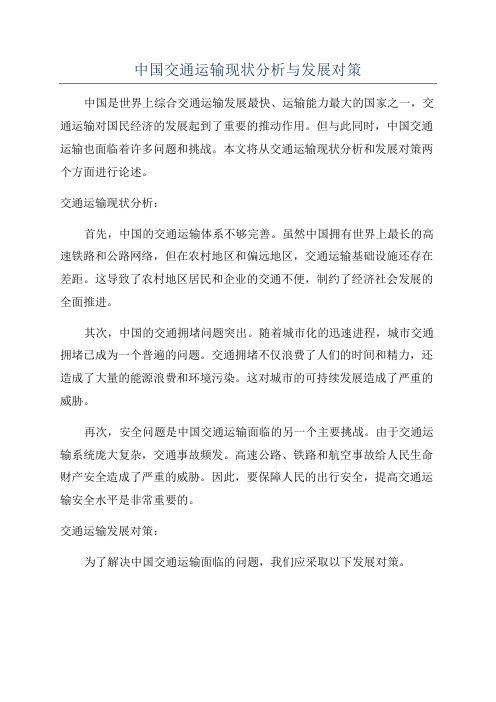 中国交通运输现状分析与发展对策

中国是世界上综合交通运输发展最快、运输能力最大的国家之一，交通运输对国民经济的发展起到了重要的推动作用。但与此同时，中国交通运输也面临着许多问题和挑战。本文将从交通运输现状分析和发展对策两个方面进行论述。

交通运输现状分析：

首先，中国的交通运输体系不够完善。虽然中国拥有世界上最长的高速铁路和公路网络，但在农村地区和偏远地区，交通运输基础设施还存在差距。这导致了农村地区居民和企业的交通不便，制约了经济社会发展的全面推进。

其次，中国的交通拥堵问题突出。随着城市化的迅速进程，城市交通拥堵已成为一个普遍的问题。交通拥堵不仅浪费了人们的时间和精力，还造成了大量的能源浪费和环境污染。这对城市的可持续发展造成了严重的威胁。

再次，安全问题是中国交通运输面临的另一个主要挑战。由于交通运输系统庞大复杂，交通事故频发。高速公路、铁路和航空事故给人民生命财产安全造成了严重的威胁。因此，要保障人民的出行安全，提高交通运输安全水平是非常重要的。

交通运输发展对策：

为了解决中国交通运输面临的问题，我们应采取以下发展对策。